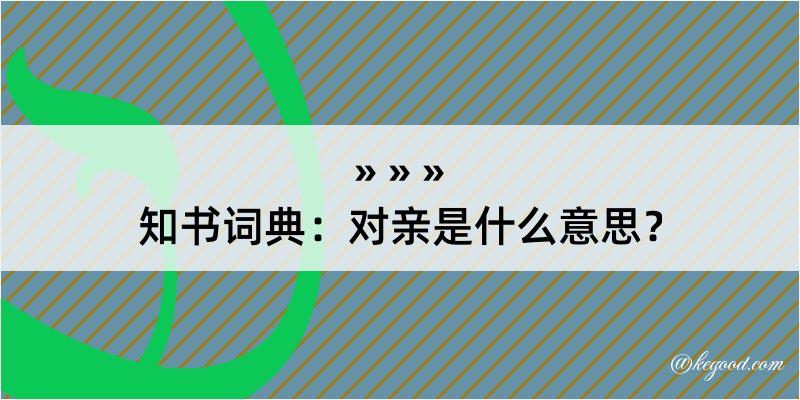 » » »
知书词典：对亲是什么意思？
@kegood.com